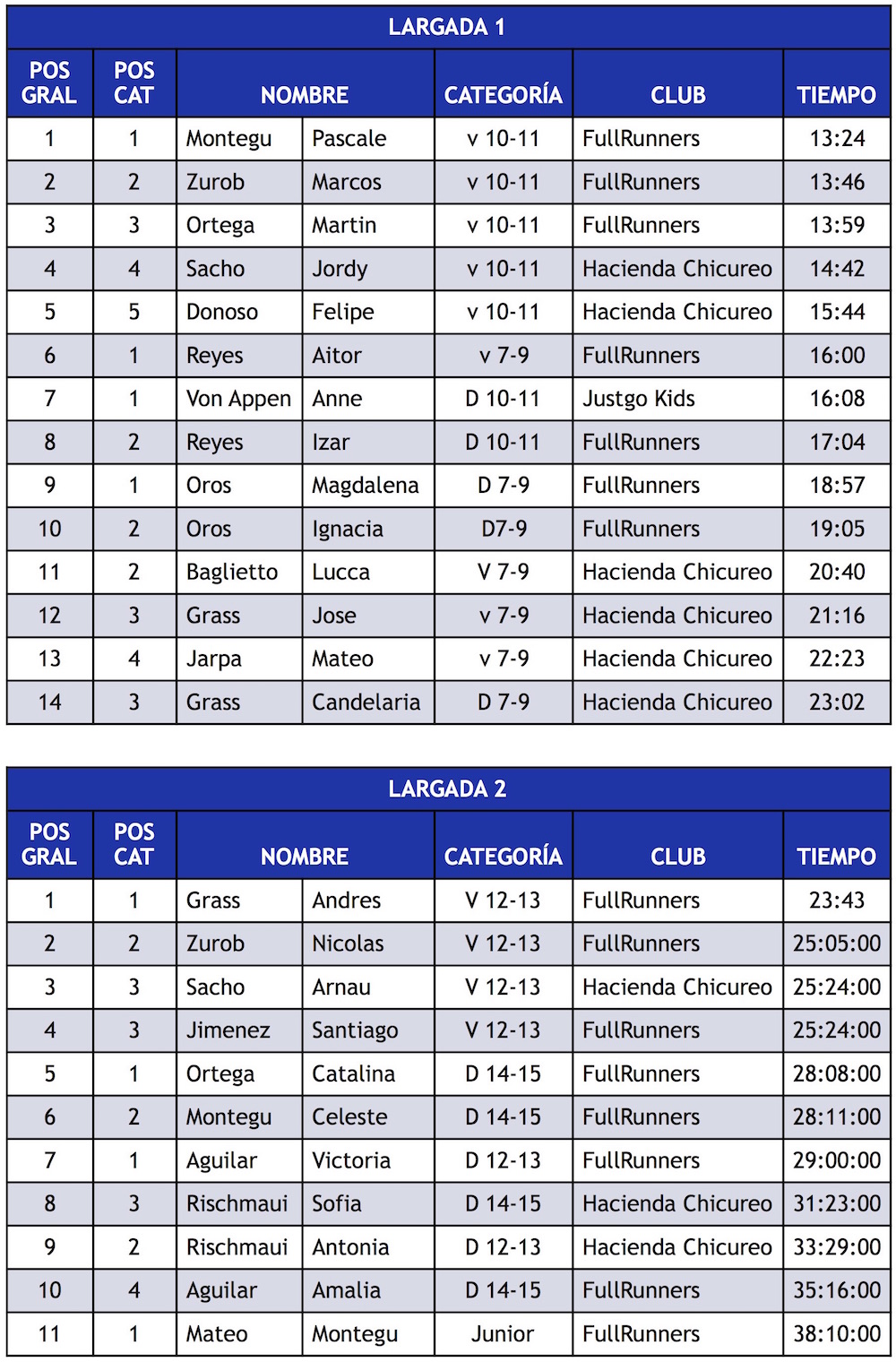 LARGADA 1

| POS GRAL | POS CAT | NOMBRE | | CATEGORÍA | CLUB | TIEMPO |
|---|---|---|---|---|---|---|
| 1 | 1 | Montegu | Pascale | v 10-11 | FullRunners | 13:24 |
| 2 | 2 | Zurob | Marcos | v 10-11 | FullRunners | 13:46 |
| 3 | 3 | Ortega | Martin | v 10-11 | FullRunners | 13:59 |
| 4 | 4 | Sacho | Jordy | v 10-11 | Hacienda Chicureo | 14:42 |
| 5 | 5 | Donoso | Felipe | v 10-11 | Hacienda Chicureo | 15:44 |
| 6 | 1 | Reyes | Aitor | v 7-9 | FullRunners | 16:00 |
| 7 | 1 | Von Appen | Anne | D 10-11 | Justgo Kids | 16:08 |
| 8 | 2 | Reyes | Izar | D 10-11 | FullRunners | 17:04 |
| 9 | 1 | Oros | Magdalena | D 7-9 | FullRunners | 18:57 |
| 10 | 2 | Oros | Ignacia | D7-9 | FullRunners | 19:05 |
| 11 | 2 | Baglietto | Lucca | V 7-9 | Hacienda Chicureo | 20:40 |
| 12 | 3 | Grass | Jose | v 7-9 | Hacienda Chicureo | 21:16 |
| 13 | 4 | Jarpa | Mateo | v 7-9 | Hacienda Chicureo | 22:23 |
| 14 | 3 | Grass | Candelaria | D 7-9 | Hacienda Chicureo | 23:02 |

LARGADA 2

| POS GRAL | POS CAT | NOMBRE | | CATEGORÍA | CLUB | TIEMPO |
|---|---|---|---|---|---|---|
| 1 | 1 | Grass | Andres | V 12-13 | FullRunners | 23:43 |
| 2 | 2 | Zurob | Nicolas | V 12-13 | FullRunners | 25:05:00 |
| 3 | 3 | Sacho | Arnau | V 12-13 | Hacienda Chicureo | 25:24:00 |
| 4 | 3 | Jimenez | Santiago | V 12-13 | FullRunners | 25:24:00 |
| 5 | 1 | Ortega | Catalina | D 14-15 | FullRunners | 28:08:00 |
| 6 | 2 | Montegu | Celeste | D 14-15 | FullRunners | 28:11:00 |
| 7 | 1 | Aguilar | Victoria | D 12-13 | FullRunners | 29:00:00 |
| 8 | 3 | Rischmaui | Sofia | D 14-15 | Hacienda Chicureo | 31:23:00 |
| 9 | 2 | Rischmaui | Antonia | D 12-13 | Hacienda Chicureo | 33:29:00 |
| 10 | 4 | Aguilar | Amalia | D 14-15 | FullRunners | 35:16:00 |
| 11 | 1 | Mateo | Montegu | Junior | FullRunners | 38:10:00 |